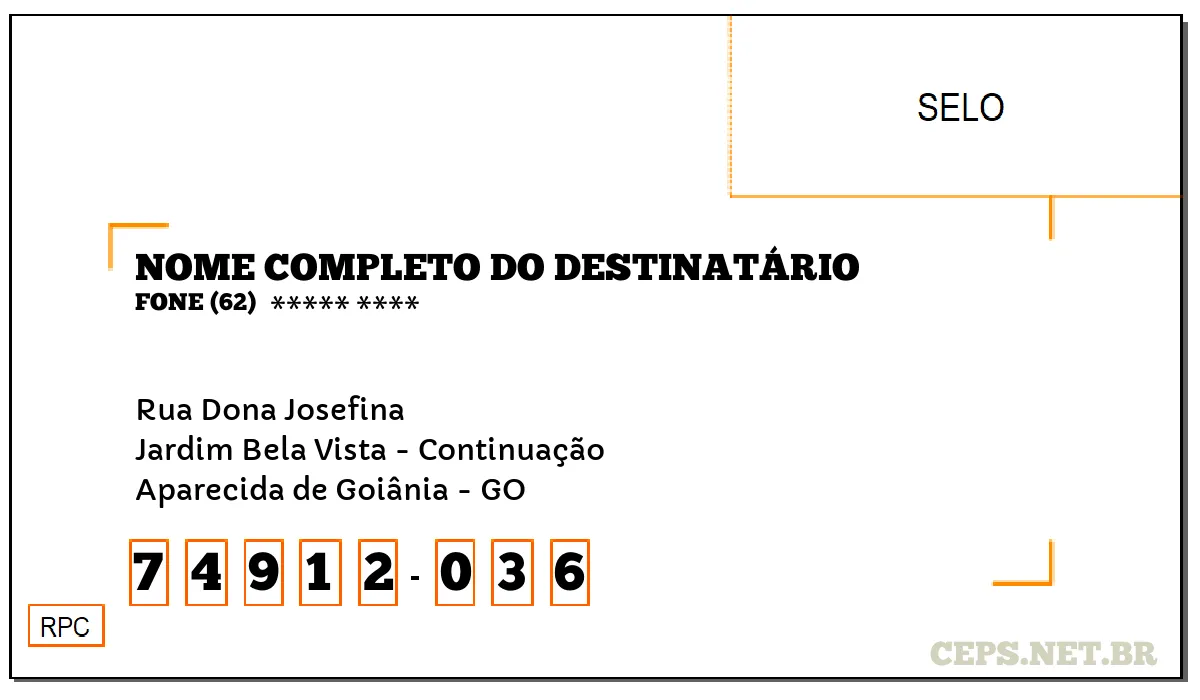 SELO

NOME COMPLETO DO DESTINATÁRIO
FONE (62) ***** ****

Rua Dona Josefina
Jardim Bela Vista - Continuação
Aparecida de Goiânia - GO

7 4 9 1 2 - 0 3 6

RPC

CEPS.NET.BR